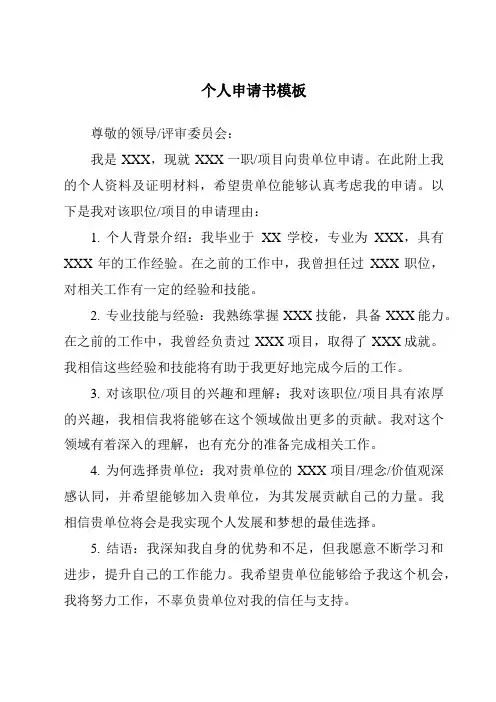 个人申请书模板

尊敬的领导/评审委员会：

我是 XXX，现就 XXX 一职/项目向贵单位申请。在此附上我的个人资料及证明材料，希望贵单位能够认真考虑我的申请。以下是我对该职位/项目的申请理由：

1. 个人背景介绍：我毕业于 XX 学校，专业为 XXX，具有 XXX 年的工作经验。在之前的工作中，我曾担任过 XXX 职位，对相关工作有一定的经验和技能。

2. 专业技能与经验：我熟练掌握 XXX 技能，具备 XXX 能力。在之前的工作中，我曾经负责过 XXX 项目，取得了 XXX 成就。我相信这些经验和技能将有助于我更好地完成今后的工作。

3. 对该职位/项目的兴趣和理解：我对该职位/项目具有浓厚的兴趣，我相信我将能够在这个领域做出更多的贡献。我对这个领域有着深入的理解，也有充分的准备完成相关工作。

4. 为何选择贵单位：我对贵单位的 XXX 项目/理念/价值观深感认同，并希望能够加入贵单位，为其发展贡献自己的力量。我相信贵单位将会是我实现个人发展和梦想的最佳选择。

5. 结语：我深知我自身的优势和不足，但我愿意不断学习和进步，提升自己的工作能力。我希望贵单位能够给予我这个机会，我将努力工作，不辜负贵单位对我的信任与支持。